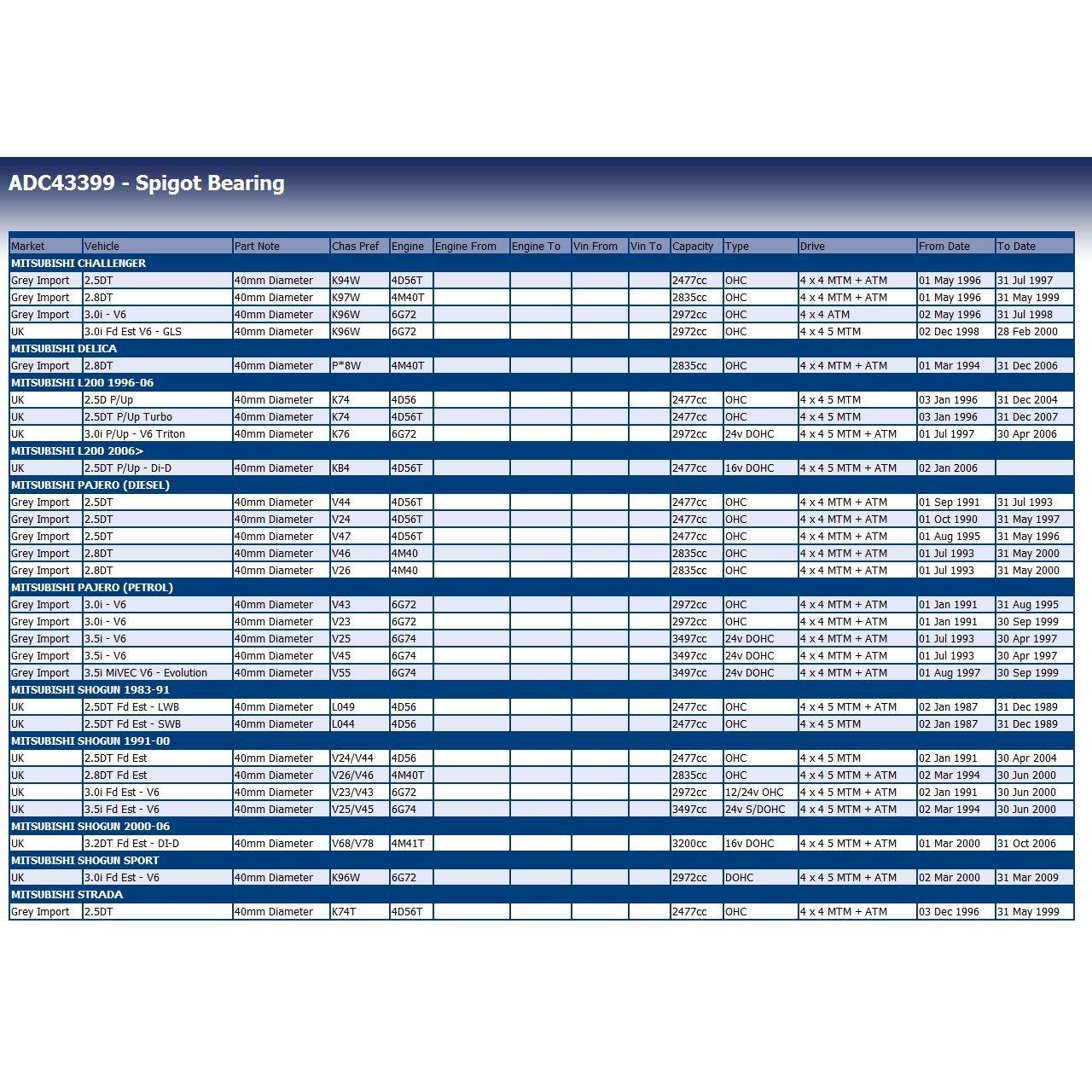 ADC43399 - Spigot Bearing

| Market | Vehicle | Part Note | Chas Pref | Engine | Engine From | Engine To | Vin From | Vin To | Capacity | Type | Drive | From Date | To Date |
|---|---|---|---|---|---|---|---|---|---|---|---|---|---|
| MITSUBISHI CHALLENGER | | | | | | | | | | | | | |
| Grey Import | 2.5DT | 40mm Diameter | K94W | 4D56T | | | | | 2477cc | OHC | 4 x 4 MTM + ATM | 01 May 1996 | 31 Jul 1997 |
| Grey Import | 2.8DT | 40mm Diameter | K97W | 4M40T | | | | | 2835cc | OHC | 4 x 4 MTM + ATM | 01 May 1996 | 31 May 1999 |
| Grey Import | 3.0i - V6 | 40mm Diameter | K96W | 6G72 | | | | | 2972cc | OHC | 4 x 4 ATM | 02 May 1996 | 31 Jul 1998 |
| UK | 3.0i Fd Est V6 - GLS | 40mm Diameter | K96W | 6G72 | | | | | 2972cc | OHC | 4 x 4 5 MTM | 02 Dec 1998 | 28 Feb 2000 |
| MITSUBISHI DELICA | | | | | | | | | | | | | |
| Grey Import | 2.8DT | 40mm Diameter | P*8W | 4M40T | | | | | 2835cc | OHC | 4 x 4 MTM + ATM | 01 Mar 1994 | 31 Dec 2006 |
| MITSUBISHI L200 1996-06 | | | | | | | | | | | | | |
| UK | 2.5D P/Up | 40mm Diameter | K74 | 4D56 | | | | | 2477cc | OHC | 4 x 4 5 MTM | 03 Jan 1996 | 31 Dec 2004 |
| UK | 2.5DT P/Up Turbo | 40mm Diameter | K74 | 4D56T | | | | | 2477cc | OHC | 4 x 4 5 MTM | 03 Jan 1996 | 31 Dec 2007 |
| UK | 3.0i P/Up - V6 Triton | 40mm Diameter | K76 | 6G72 | | | | | 2972cc | 24v DOHC | 4 x 4 5 MTM + ATM | 01 Jul 1997 | 30 Apr 2006 |
| MITSUBISHI L200 2006> | | | | | | | | | | | | | |
| UK | 2.5DT P/Up - Di-D | 40mm Diameter | KB4 | 4D56T | | | | | 2477cc | 16v DOHC | 4 x 4 5 MTM + ATM | 02 Jan 2006 | |
| MITSUBISHI PAJERO (DIESEL) | | | | | | | | | | | | | |
| Grey Import | 2.5DT | 40mm Diameter | V44 | 4D56T | | | | | 2477cc | OHC | 4 x 4 MTM + ATM | 01 Sep 1991 | 31 Jul 1993 |
| Grey Import | 2.5DT | 40mm Diameter | V24 | 4D56T | | | | | 2477cc | OHC | 4 x 4 MTM + ATM | 01 Oct 1990 | 31 May 1997 |
| Grey Import | 2.5DT | 40mm Diameter | V47 | 4D56T | | | | | 2477cc | OHC | 4 x 4 MTM + ATM | 01 Aug 1995 | 31 May 1996 |
| Grey Import | 2.8DT | 40mm Diameter | V46 | 4M40 | | | | | 2835cc | OHC | 4 x 4 MTM + ATM | 01 Jul 1993 | 31 May 2000 |
| Grey Import | 2.8DT | 40mm Diameter | V26 | 4M40 | | | | | 2835cc | OHC | 4 x 4 MTM + ATM | 01 Jul 1993 | 31 May 2000 |
| MITSUBISHI PAJERO (PETROL) | | | | | | | | | | | | | |
| Grey Import | 3.0i - V6 | 40mm Diameter | V43 | 6G72 | | | | | 2972cc | OHC | 4 x 4 MTM + ATM | 01 Jan 1991 | 31 Aug 1995 |
| Grey Import | 3.0i - V6 | 40mm Diameter | V23 | 6G72 | | | | | 2972cc | OHC | 4 x 4 MTM + ATM | 01 Jan 1991 | 30 Sep 1999 |
| Grey Import | 3.5i - V6 | 40mm Diameter | V25 | 6G74 | | | | | 3497cc | 24v DOHC | 4 x 4 MTM + ATM | 01 Jul 1993 | 30 Apr 1997 |
| Grey Import | 3.5i - V6 | 40mm Diameter | V45 | 6G74 | | | | | 3497cc | 24v DOHC | 4 x 4 MTM + ATM | 01 Jul 1993 | 30 Apr 1997 |
| Grey Import | 3.5i MiVEC V6 - Evolution | 40mm Diameter | V55 | 6G74 | | | | | 3497cc | 24v DOHC | 4 x 4 MTM + ATM | 01 Aug 1997 | 30 Sep 1999 |
| MITSUBISHI SHOGUN 1983-91 | | | | | | | | | | | | | |
| UK | 2.5DT Fd Est - LWB | 40mm Diameter | L049 | 4D56 | | | | | 2477cc | OHC | 4 x 4 5 MTM + ATM | 02 Jan 1987 | 31 Dec 1989 |
| UK | 2.5DT Fd Est - SWB | 40mm Diameter | L044 | 4D56 | | | | | 2477cc | OHC | 4 x 4 5 MTM | 02 Jan 1987 | 31 Dec 1989 |
| MITSUBISHI SHOGUN 1991-00 | | | | | | | | | | | | | |
| UK | 2.5DT Fd Est | 40mm Diameter | V24/V44 | 4D56 | | | | | 2477cc | OHC | 4 x 4 5 MTM | 02 Jan 1991 | 30 Apr 2004 |
| UK | 2.8DT Fd Est | 40mm Diameter | V26/V46 | 4M40T | | | | | 2835cc | OHC | 4 x 4 5 MTM + ATM | 02 Mar 1994 | 30 Jun 2000 |
| UK | 3.0i Fd Est - V6 | 40mm Diameter | V23/V43 | 6G72 | | | | | 2972cc | 12/24v OHC | 4 x 4 5 MTM + ATM | 02 Jan 1991 | 30 Jun 2000 |
| UK | 3.5i Fd Est - V6 | 40mm Diameter | V25/V45 | 6G74 | | | | | 3497cc | 24v S/DOHC | 4 x 4 5 MTM + ATM | 02 Mar 1994 | 30 Jun 2000 |
| MITSUBISHI SHOGUN 2000-06 | | | | | | | | | | | | | |
| UK | 3.2DT Fd Est - DI-D | 40mm Diameter | V68/V78 | 4M41T | | | | | 3200cc | 16v DOHC | 4 x 4 5 MTM + ATM | 01 Mar 2000 | 31 Oct 2006 |
| MITSUBISHI SHOGUN SPORT | | | | | | | | | | | | | |
| UK | 3.0i Fd Est - V6 | 40mm Diameter | K96W | 6G72 | | | | | 2972cc | DOHC | 4 x 4 5 MTM + ATM | 02 Mar 2000 | 31 Mar 2009 |
| MITSUBISHI STRADA | | | | | | | | | | | | | |
| Grey Import | 2.5DT | 40mm Diameter | K74T | 4D56T | | | | | 2477cc | OHC | 4 x 4 MTM + ATM | 03 Dec 1996 | 31 May 1999 |